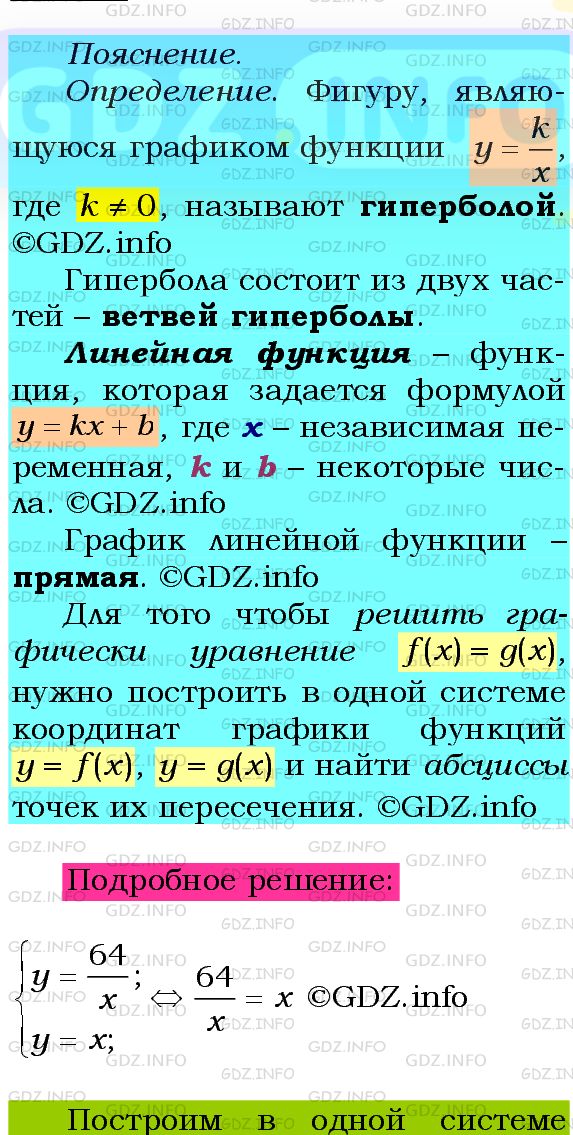 Пояснение.

Определение. Фигуру, являющуюся графиком функции $y = \frac{k}{x}$, где $k \neq 0$, называют гиперболой. ©GDZ.info

Гипербола состоит из двух частей – ветвей гиперболы.

Линейная функция – функция, которая задается формулой $y = kx + b$, где $x$ – независимая переменная, $k$ и $b$ – некоторые числа. ©GDZ.info

График линейной функции – прямая. ©GDZ.info

Для того чтобы решить графически уравнение $f(x) = g(x)$, нужно построить в одной системе координат графики функций $y = f(x)$, $y = g(x)$ и найти абсциссы точек их пересечения. ©GDZ.info

Подробное решение:

$\begin{cases} y = \frac{64}{x}; \\ y = x; \end{cases} \Leftrightarrow \frac{64}{x} = x$ ©GDZ.info

Построим в одной системе